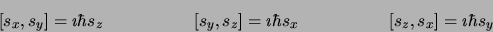 $[s_x, s_y] = \imath\hbar s_z$ $[s_y, s_z] = \imath\hbar s_x$ $[s_z, s_x] = \imath\hbar s_y$